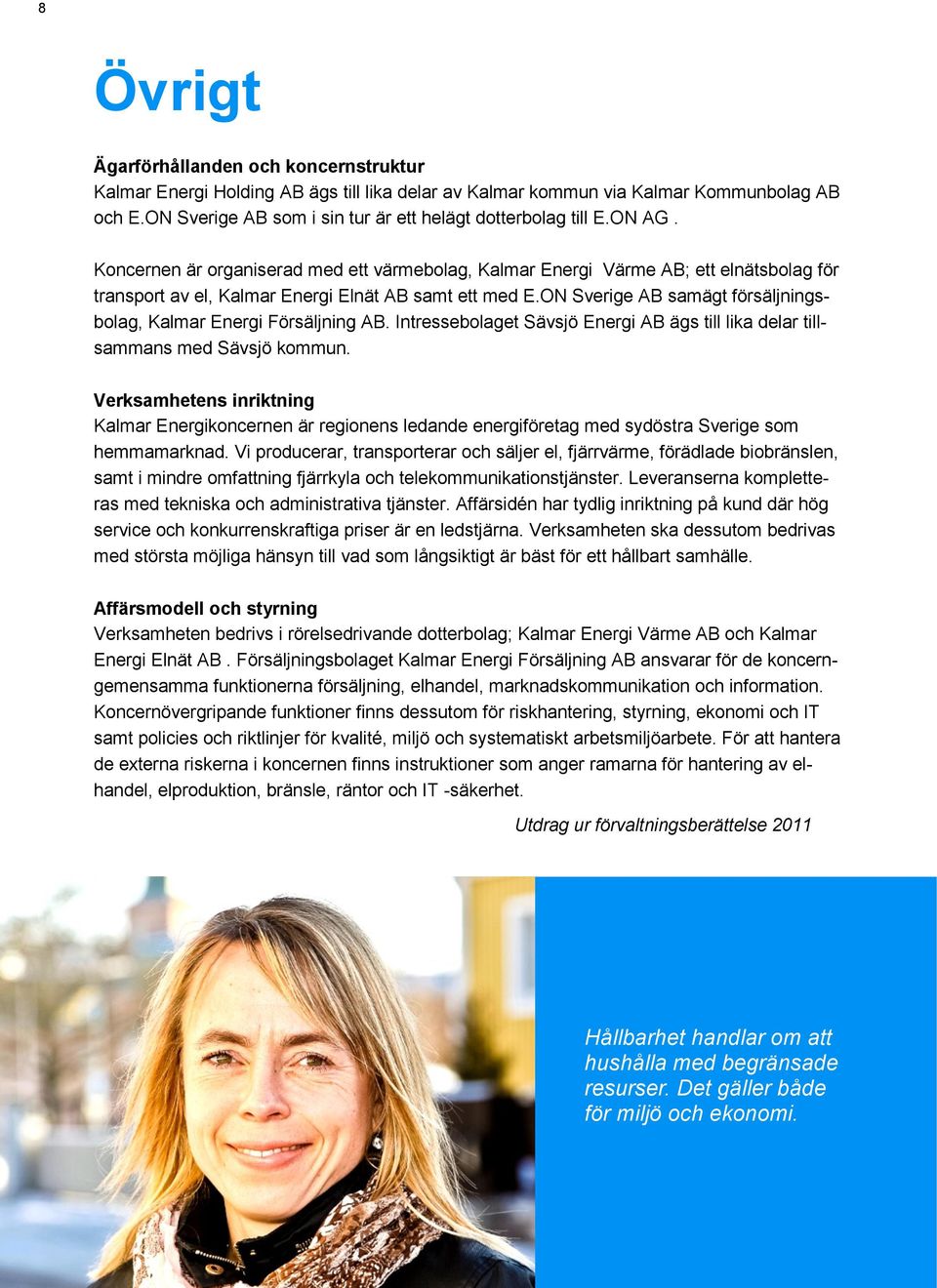 8

Övrigt

Ägarförhållanden och koncernstruktur
Kalmar Energi Holding AB ägs till lika delar av Kalmar kommun via Kalmar Kommunbolag AB och E.ON Sverige AB som i sin tur är ett helägt dotterbolag till E.ON AG .

Koncernen är organiserad med ett värmebolag, Kalmar Energi Värme AB; ett elnätsbolag för transport av el, Kalmar Energi Elnät AB samt ett med E.ON Sverige AB samägt försäljningsbolag, Kalmar Energi Försäljning AB. Intressebolaget Sävsjö Energi AB ägs till lika delar tillsammans med Sävsjö kommun.

Verksamhetens inriktning
Kalmar Energikoncernen är regionens ledande energiföretag med sydöstra Sverige som hemmamarknad. Vi producerar, transporterar och säljer el, fjärrvärme, förädlade biobränslen, samt i mindre omfattning fjärrkyla och telekommunikationstjänster. Leveranserna kompletteras med tekniska och administrativa tjänster. Affärsidén har tydlig inriktning på kund där hög service och konkurrenskraftiga priser är en ledstjärna. Verksamheten ska dessutom bedrivas med största möjliga hänsyn till vad som långsiktigt är bäst för ett hållbart samhälle.

Affärsmodell och styrning
Verksamheten bedrivs i rörelsedrivande dotterbolag; Kalmar Energi Värme AB och Kalmar Energi Elnät AB . Försäljningsbolaget Kalmar Energi Försäljning AB ansvarar för de koncerngemensamma funktionerna försäljning, elhandel, marknadskommunikation och information. Koncernövergripande funktioner finns dessutom för riskhantering, styrning, ekonomi och IT samt policies och riktlinjer för kvalité, miljö och systematiskt arbetsmiljöarbete. För att hantera de externa riskerna i koncernen finns instruktioner som anger ramarna för hantering av elhandel, elproduktion, bränsle, räntor och IT -säkerhet.

Utdrag ur förvaltningsberättelse 2011

Hållbarhet handlar om att hushålla med begränsade resurser. Det gäller både för miljö och ekonomi.